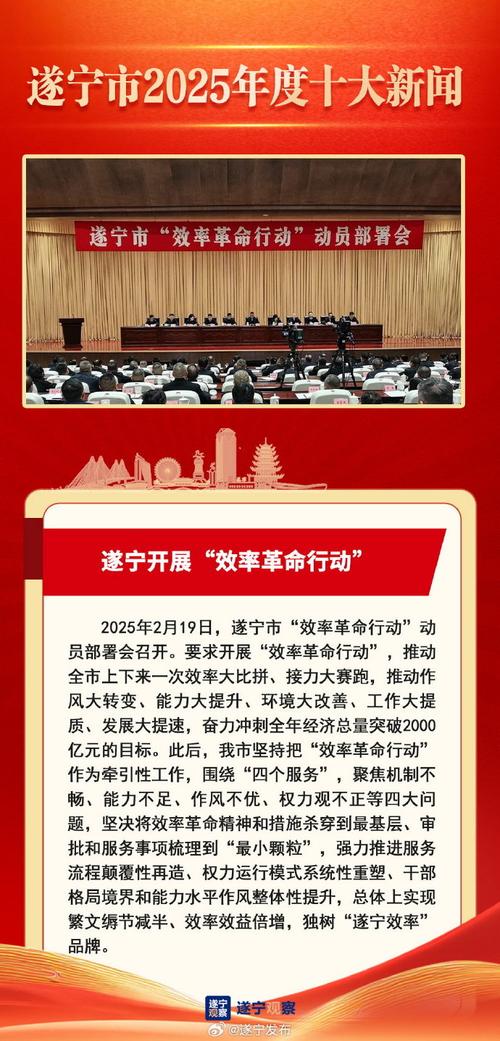 遂宁市2025年度十大新闻

遂宁市“效率革命行动”动员部署会

遂宁开展“效率革命行动”

2025年2月19日，遂宁市“效率革命行动”动员部署会召开。要求开展“效率革命行动”，推动全市上下来一次效率大比拼、接力大赛跑，推动作风大转变、能力大提升、环境大改善、工作大提质、发展大提速，奋力冲刺全年经济总量突破2000亿元的目标。此后，我市坚持把“效率革命行动”作为牵引性工作，围绕“四个服务”，聚焦机制不畅、能力不足、作风不优、权力观不正等四大问题，坚决将效率革命精神和措施杀穿到最基层、审批和服务事项梳理到“最小颗粒”，强力推进服务流程颠覆性再造、权力运行模式系统性重塑、干部格局境界和能力水平作风整体性提升，总体上实现繁文缛节减半、效率效益倍增，独树“遂宁效率”品牌。

遂宁观察 遂宁观察

@遂宁发布